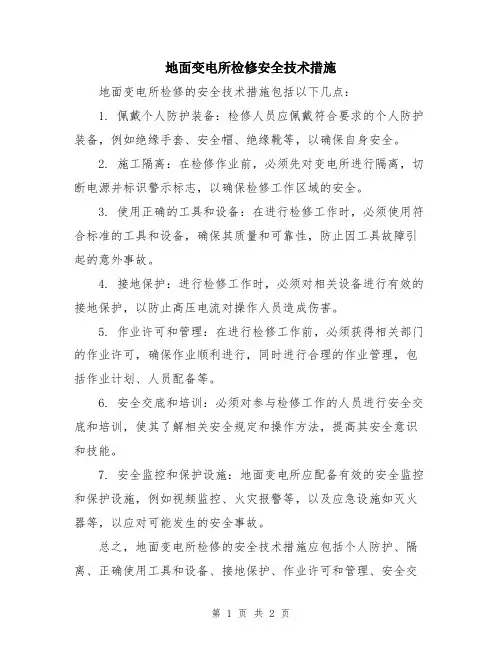 地面变电所检修安全技术措施

地面变电所检修的安全技术措施包括以下几点：

1. 佩戴个人防护装备：检修人员应佩戴符合要求的个人防护装备，例如绝缘手套、安全帽、绝缘靴等，以确保自身安全。

2. 施工隔离：在检修作业前，必须先对变电所进行隔离，切断电源并标识警示标志，以确保检修工作区域的安全。

3. 使用正确的工具和设备：在进行检修工作时，必须使用符合标准的工具和设备，确保其质量和可靠性，防止因工具故障引起的意外事故。

4. 接地保护：进行检修工作时，必须对相关设备进行有效的接地保护，以防止高压电流对操作人员造成伤害。

5. 作业许可和管理：在进行检修工作前，必须获得相关部门的作业许可，确保作业顺利进行，同时进行合理的作业管理，包括作业计划、人员配备等。

6. 安全交底和培训：必须对参与检修工作的人员进行安全交底和培训，使其了解相关安全规定和操作方法，提高其安全意识和技能。

7. 安全监控和保护设施：地面变电所应配备有效的安全监控和保护设施，例如视频监控、火灾报警等，以及应急设施如灭火器等，以应对可能发生的安全事故。

总之，地面变电所检修的安全技术措施应包括个人防护、隔离、正确使用工具和设备、接地保护、作业许可和管理、安全交

第 1 页 共 2 页